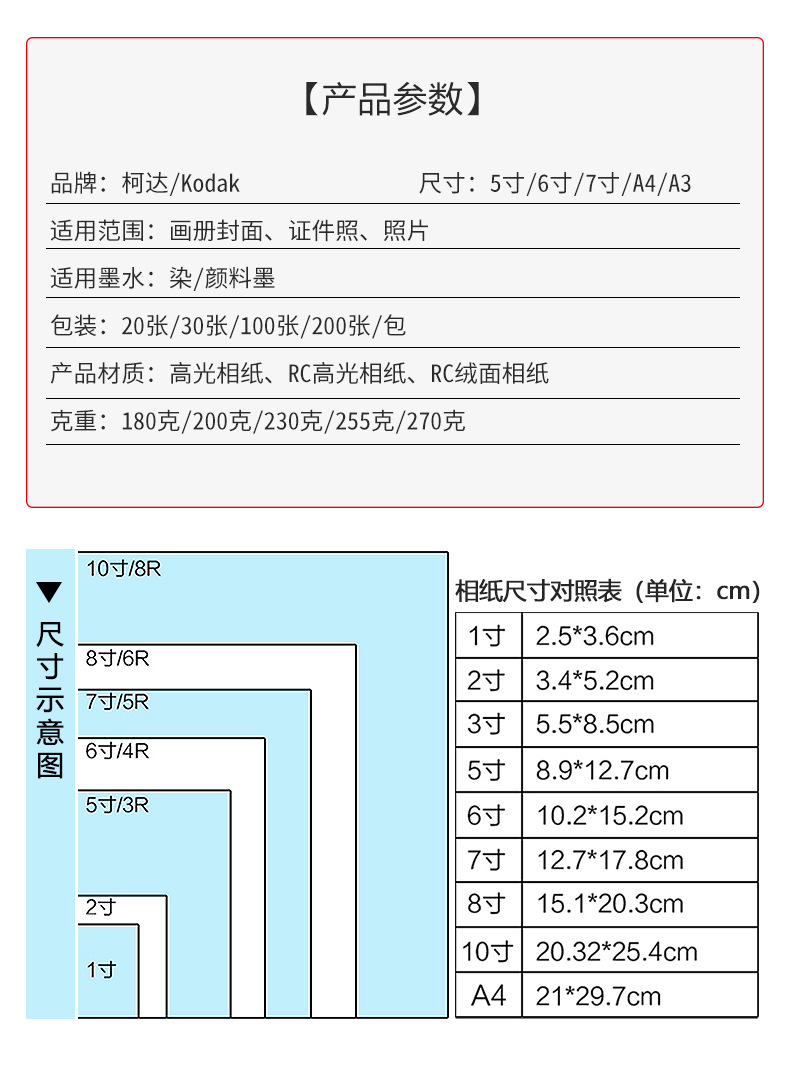 【产品参数】

品牌：柯达/Kodak 尺寸：5寸/6寸/7寸/A4/A3

适用范围：画册封面、证件照、照片

适用墨水：染/颜料墨

包装：20张/30张/100张/200张/包

产品材质：高光相纸、RC高光相纸、RC绒面相纸

克重：180克/200克/230克/255克/270克

▼
尺寸示意图

10寸/8R
8寸/6R
7寸/5R
6寸/4R
5寸/3R
2寸
1寸

相纸尺寸对照表（单位：cm）

| 1寸 | 2.5*3.6cm |
|---|---|
| 2寸 | 3.4*5.2cm |
| 3寸 | 5.5*8.5cm |
| 5寸 | 8.9*12.7cm |
| 6寸 | 10.2*15.2cm |
| 7寸 | 12.7*17.8cm |
| 8寸 | 15.1*20.3cm |
| 10寸 | 20.32*25.4cm |
| A4 | 21*29.7cm |